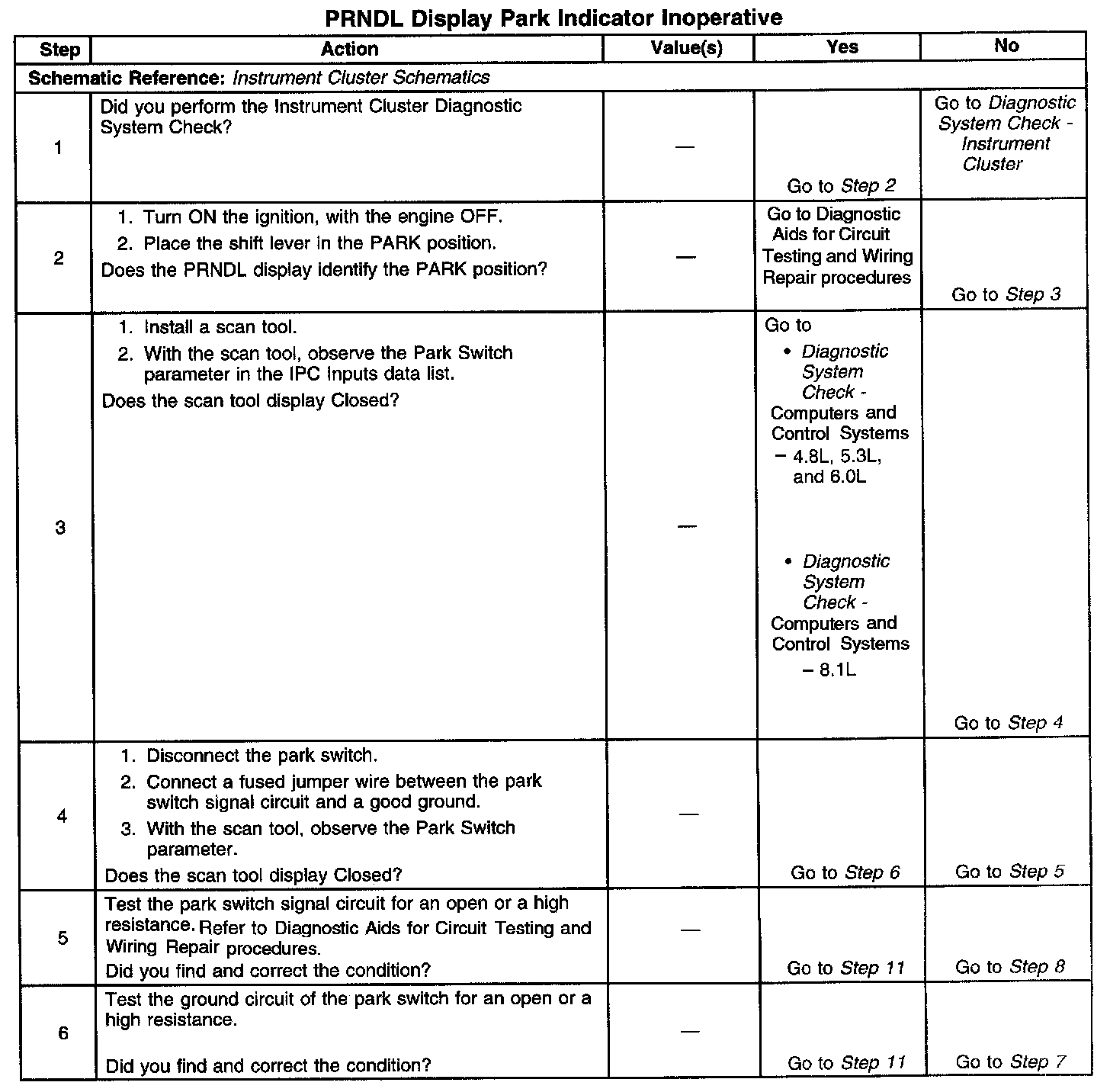 PRNDL Display Park Indicator Inoperative

| Step | Action | Value(s) | Yes | No |
|---|---|---|---|---|
| Schematic Reference: Instrument Cluster Schematics | | | | |
| 1 | Did you perform the Instrument Cluster Diagnostic System Check? | — | Go to Step 2 | Go to Diagnostic System Check - Instrument Cluster |
| 2 | 1. Turn ON the ignition, with the engine OFF. 2. Place the shift lever in the PARK position. Does the PRNDL display identify the PARK position? | — | Go to Diagnostic Aids for Circuit Testing and Wiring Repair procedures | Go to Step 3 |
| 3 | 1. Install a scan tool. 2. With the scan tool, observe the Park Switch parameter in the IPC Inputs data list. Does the scan tool display Closed? | — | Go to • Diagnostic System Check - Computers and Control Systems – 4.8L, 5.3L, and 6.0L • Diagnostic System Check - Computers and Control Systems – 8.1L | Go to Step 4 |
| 4 | 1. Disconnect the park switch. 2. Connect a fused jumper wire between the park switch signal circuit and a good ground. 3. With the scan tool, observe the Park Switch parameter. Does the scan tool display Closed? | — | Go to Step 6 | Go to Step 5 |
| 5 | Test the park switch signal circuit for an open or a high resistance. Refer to Diagnostic Aids for Circuit Testing and Wiring Repair procedures. Did you find and correct the condition? | — | Go to Step 11 | Go to Step 8 |
| 6 | Test the ground circuit of the park switch for an open or a high resistance. Did you find and correct the condition? | — | Go to Step 11 | Go to Step 7 |